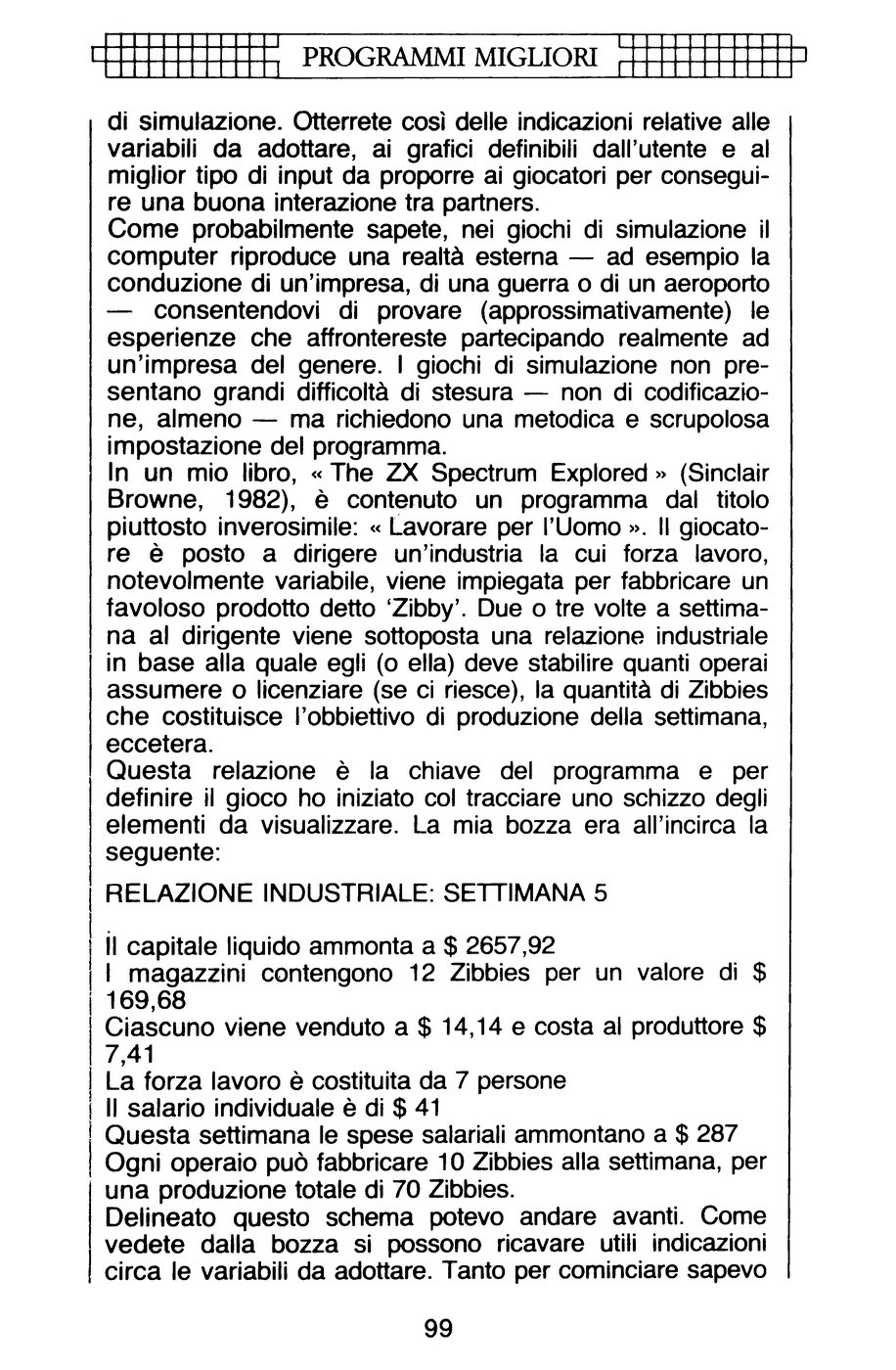 PROGRAMMI MIGLIORI

di simulazione. Otterrete così delle indicazioni relative alle variabili da adottare, ai grafici definibili dall'utente e al miglior tipo di input da proporre ai giocatori per conseguire una buona interazione tra partners.
Come probabilmente sapete, nei giochi di simulazione il computer riproduce una realtà esterna — ad esempio la conduzione di un'impresa, di una guerra o di un aeroporto — consentendovi di provare (approssimativamente) le esperienze che affrontereste partecipando realmente ad un'impresa del genere. I giochi di simulazione non presentano grandi difficoltà di stesura — non di codificazione, almeno — ma richiedono una metodica e scrupolosa impostazione del programma.
In un mio libro, « The ZX Spectrum Explored » (Sinclair Browne, 1982), è contenuto un programma dal titolo piuttosto inverosimile: « Lavorare per l'Uomo ». Il giocatore è posto a dirigere un'industria la cui forza lavoro, notevolmente variabile, viene impiegata per fabbricare un favoloso prodotto detto 'Zibby'. Due o tre volte a settimana al dirigente viene sottoposta una relazione industriale in base alla quale egli (o ella) deve stabilire quanti operai assumere o licenziare (se ci riesce), la quantità di Zibbies che costituisce l'obbiettivo di produzione della settimana, eccetera.
Questa relazione è la chiave del programma e per definire il gioco ho iniziato col tracciare uno schizzo degli elementi da visualizzare. La mia bozza era all'incirca la seguente:

RELAZIONE INDUSTRIALE: SETTIMANA 5

Il capitale liquido ammonta a $ 2657,92
I magazzini contengono 12 Zibbies per un valore di $ 169,68
Ciascuno viene venduto a $ 14,14 e costa al produttore $ 7,41
La forza lavoro è costituita da 7 persone
Il salario individuale è di $ 41
Questa settimana le spese salariali ammontano a $ 287
Ogni operaio può fabbricare 10 Zibbies alla settimana, per una produzione totale di 70 Zibbies.
Delineato questo schema potevo andare avanti. Come vedete dalla bozza si possono ricavare utili indicazioni circa le variabili da adottare. Tanto per cominciare sapevo

99